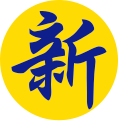 新